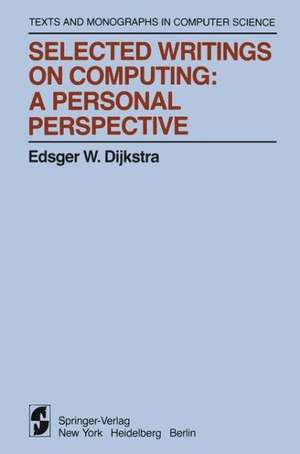 TEXTS AND MONOGRAPHS IN COMPUTER SCIENCE

SELECTED WRITINGS ON COMPUTING: A PERSONAL PERSPECTIVE

Edsger W. Dijkstra

Springer-Verlag
New York Heidelberg Berlin